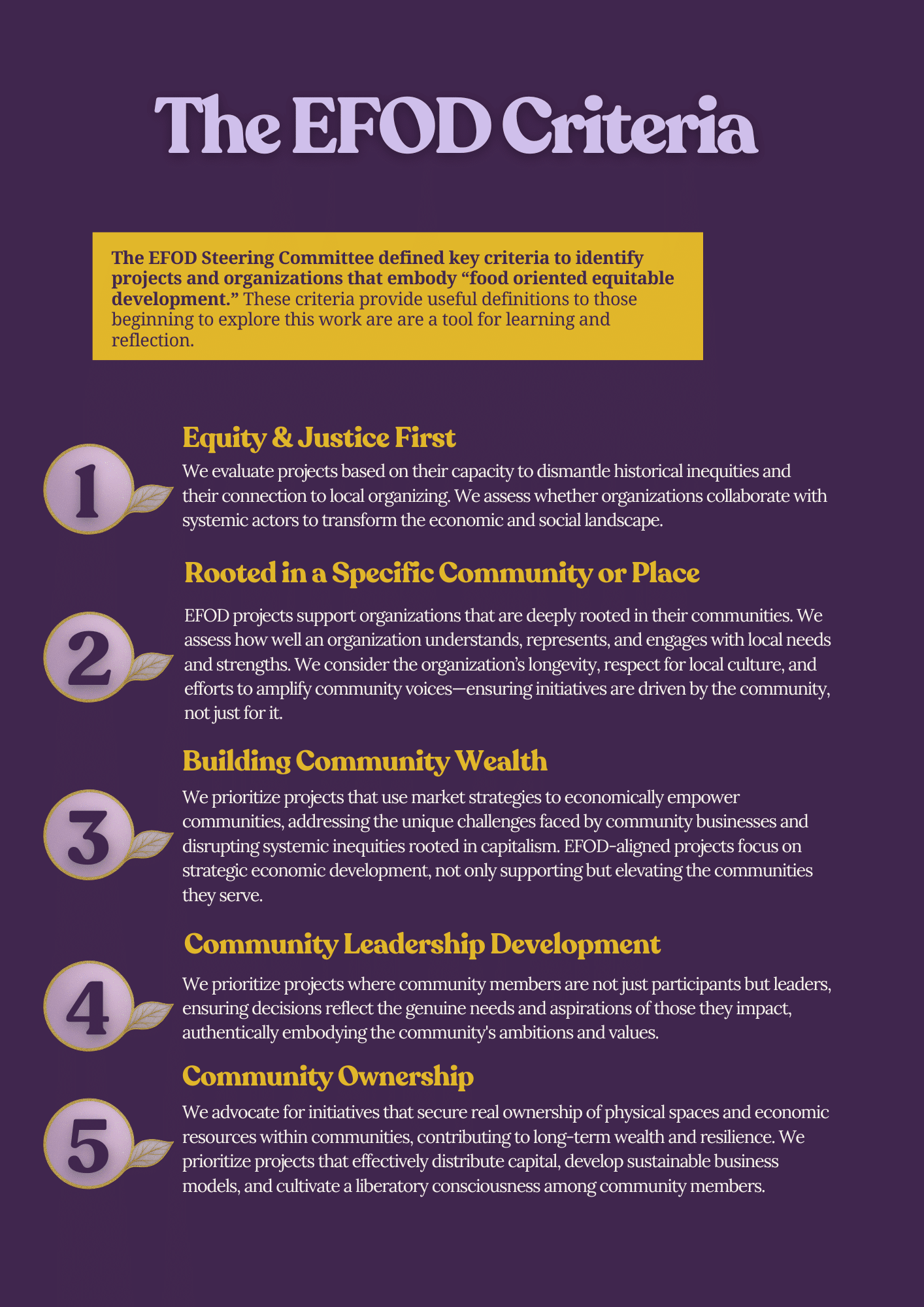 The EFOD Criteria

The EFOD Steering Committee defined key criteria to identify projects and organizations that embody “food oriented equitable development.” These criteria provide useful definitions to those beginning to explore this work are are a tool for learning and reflection.

1

Equity & Justice First

We evaluate projects based on their capacity to dismantle historical inequities and their connection to local organizing. We assess whether organizations collaborate with systemic actors to transform the economic and social landscape.

2

Rooted in a Specific Community or Place

EFOD projects support organizations that are deeply rooted in their communities. We assess how well an organization understands, represents, and engages with local needs and strengths. We consider the organization’s longevity, respect for local culture, and efforts to amplify community voices—ensuring initiatives are driven by the community, not just for it.

3

Building Community Wealth

We prioritize projects that use market strategies to economically empower communities, addressing the unique challenges faced by community businesses and disrupting systemic inequities rooted in capitalism. EFOD-aligned projects focus on strategic economic development, not only supporting but elevating the communities they serve.

4

Community Leadership Development

We prioritize projects where community members are not just participants but leaders, ensuring decisions reflect the genuine needs and aspirations of those they impact, authentically embodying the community's ambitions and values.

5

Community Ownership

We advocate for initiatives that secure real ownership of physical spaces and economic resources within communities, contributing to long-term wealth and resilience. We prioritize projects that effectively distribute capital, develop sustainable business models, and cultivate a liberatory consciousness among community members.